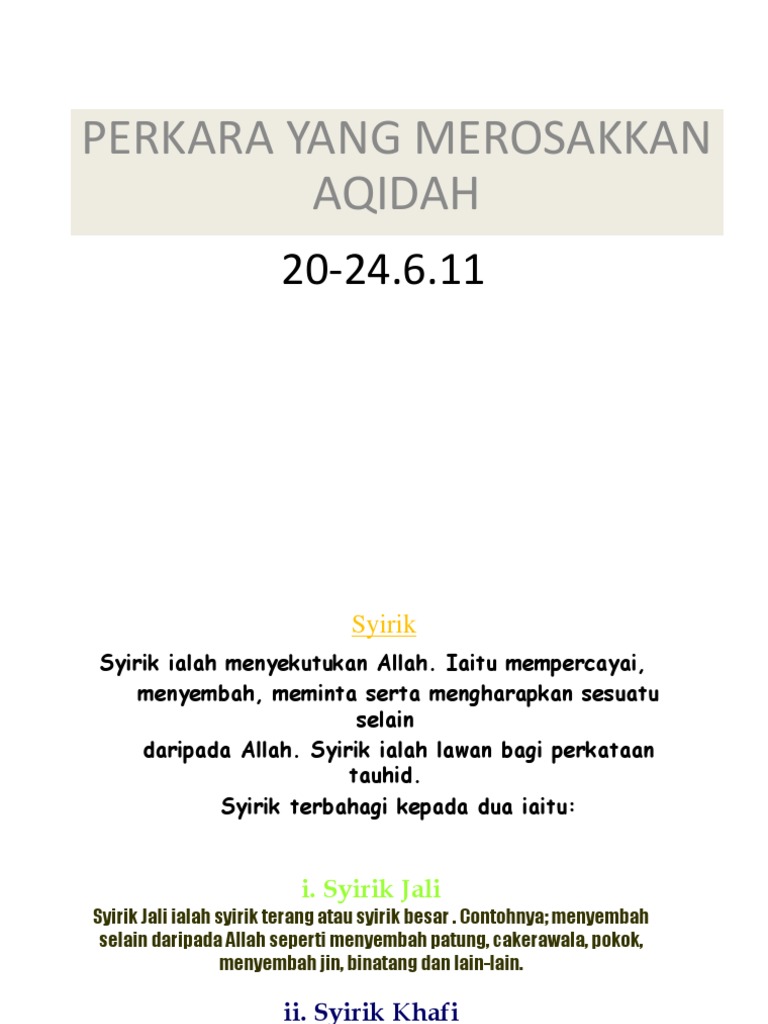 PERKARA YANG MEROSAKKAN AQIDAH

20-24.6.11

Syirik

Syirik ialah menyekutukan Allah. Iaitu mempercayai, menyembah, meminta serta mengharapkan sesuatu selain daripada Allah. Syirik ialah lawan bagi perkataan tauhid.

Syirik terbahagi kepada dua iaitu:

i. Syirik Jali

Syirik Jali ialah syirik terang atau syirik besar . Contohnya; menyembah selain daripada Allah seperti menyembah patung, cakerawala, pokok, menyembah jin, binatang dan lain-lain.

ii. Syirik Khafi